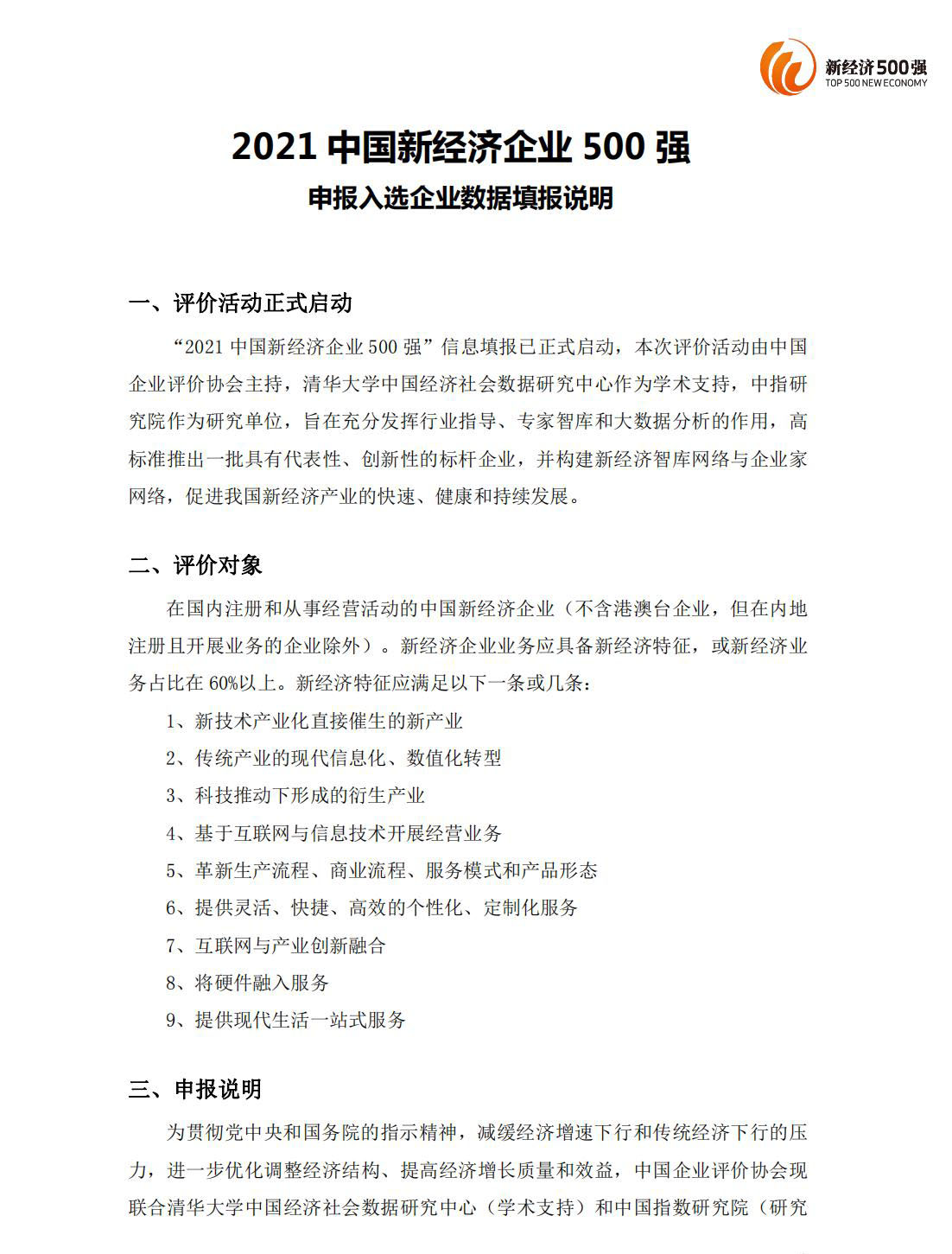 新经济500强
TOP 500 NEW ECONOMY

2021 中国新经济企业 500 强

申报入选企业数据填报说明

一、评价活动正式启动

“2021 中国新经济企业 500 强”信息填报已正式启动，本次评价活动由中国企业评价协会主持，清华大学中国经济社会数据研究中心作为学术支持，中指研究院作为研究单位，旨在充分发挥行业指导、专家智库和大数据分析的作用，高标准推出一批具有代表性、创新性的标杆企业，并构建新经济智库网络与企业家网络，促进我国新经济产业的快速、健康和持续发展。

二、评价对象

在国内注册和从事经营活动的中国新经济企业（不含港澳台企业，但在内地注册且开展业务的企业除外）。新经济企业业务应具备新经济特征，或新经济业务占比在 60%以上。新经济特征应满足以下一条或几条：

1、新技术产业化直接催生的新产业

2、传统产业的现代信息化、数值化转型

3、科技推动下形成的衍生产业

4、基于互联网与信息技术开展经营业务

5、革新生产流程、商业流程、服务模式和产品形态

6、提供灵活、快捷、高效的个性化、定制化服务

7、互联网与产业创新融合

8、将硬件融入服务

9、提供现代生活一站式服务

三、申报说明

为贯彻党中央和国务院的指示精神，减缓经济增速下行和传统经济下行的压力，进一步优化调整经济结构、提高经济增长质量和效益，中国企业评价协会现联合清华大学中国经济社会数据研究中心（学术支持）和中国指数研究院（研究